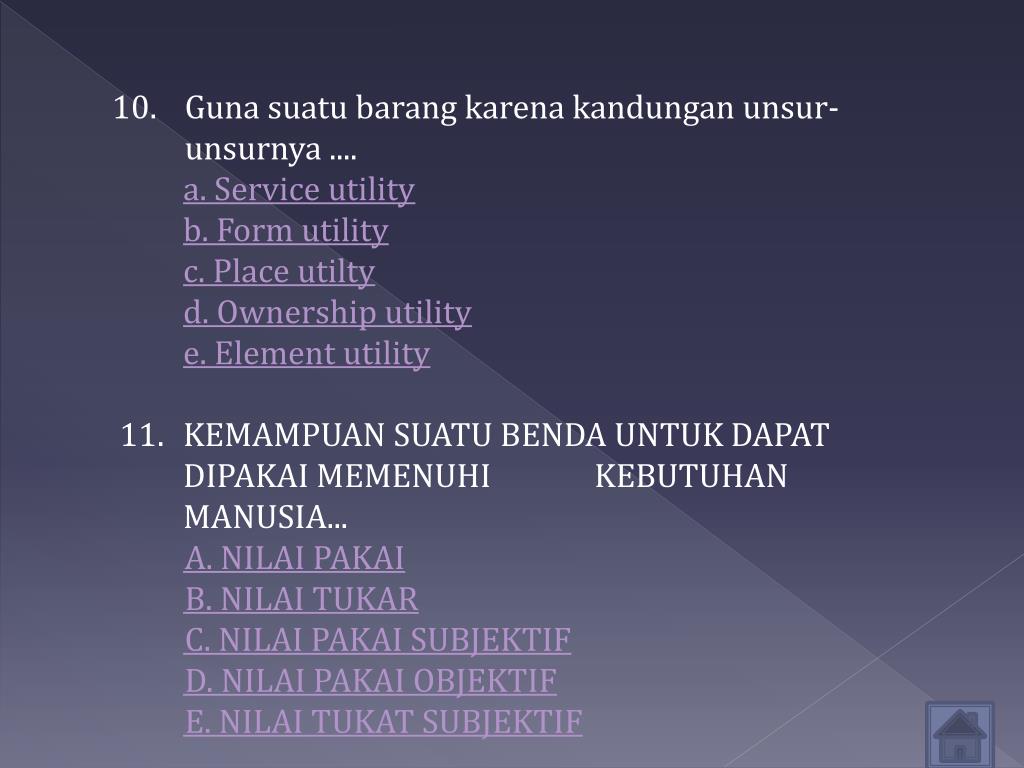 10. Guna suatu barang karena kandungan unsur-unsurnya ....

a. Service utility
b. Form utility
c. Place utilty
d. Ownership utility
e. Element utility

11. KEMAMPUAN SUATU BENDA UNTUK DAPAT DIPAKAI MEMENUHI KEBUTUHAN MANUSIA...

A. NILAI PAKAI
B. NILAI TUKAR
C. NILAI PAKAI SUBJEKTIF
D. NILAI PAKAI OBJEKTIF
E. NILAI TUKAT SUBJEKTIF